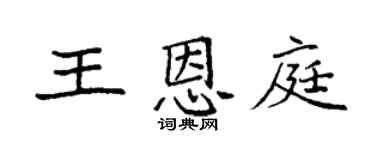 王恩庭
词典网